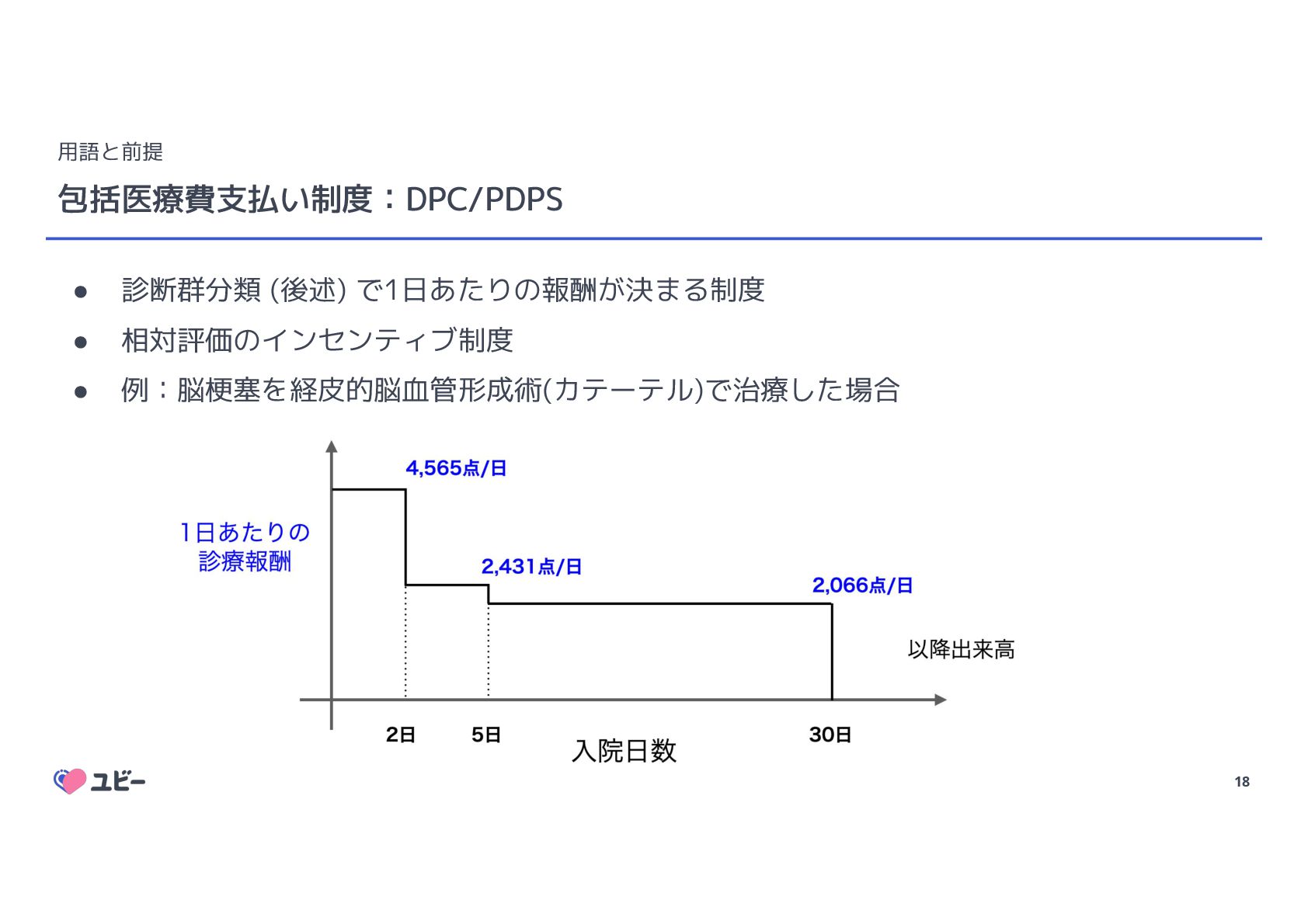 用語と前提

包括医療費支払い制度：DPC/PDPS

• 診断群分類(後述)で1日あたりの報酬が決まる制度
• 相対評価のインセンティブ制度
• 例：脳梗塞を経皮的脳血管形成術(カテーテル)で治療した場合

4,565点/日

1日あたりの
診療報酬

2,431点/日

2,066点/日

以降出来高

2日

5日

30日

入院日数

ユビー

18